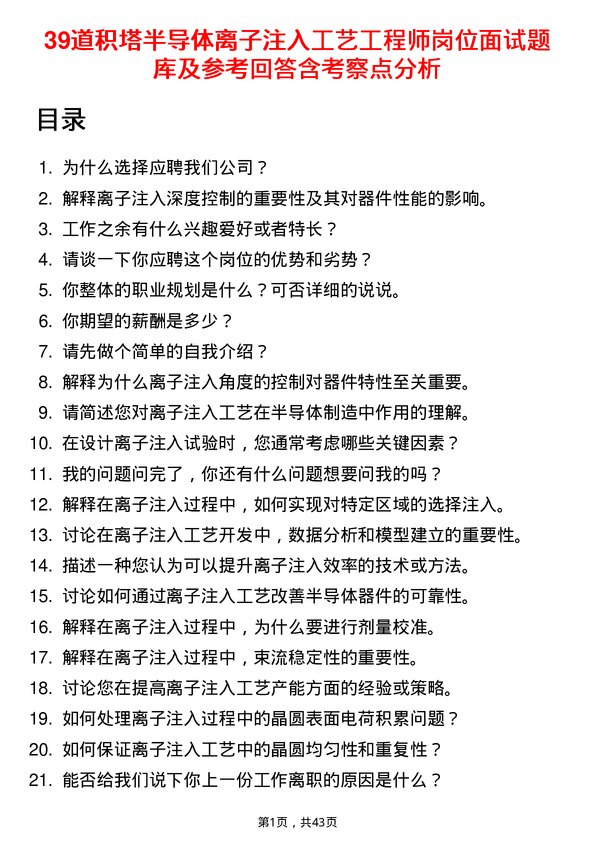 39道积塔半导体离子注入工艺工程师岗位面试题库及参考回答含考察点分析

目录

1. 为什么选择应聘我们公司？
2. 解释离子注入深度控制的重要性及其对器件性能的影响。
3. 工作之余有什么兴趣爱好或者特长？
4. 请谈一下你应聘这个岗位的优势和劣势？
5. 你整体的职业规划是什么？可否详细的说说。
6. 你期望的薪酬是多少？
7. 请先做个简单的自我介绍？
8. 解释为什么离子注入角度的控制对器件特性至关重要。
9. 请简述您对离子注入工艺在半导体制造中作用的理解。
10. 在设计离子注入试验时，您通常考虑哪些关键因素？
11. 我的问题问完了，你还有什么问题想要问我的吗？
12. 解释在离子注入过程中，如何实现对特定区域的选择注入。
13. 讨论在离子注入工艺开发中，数据分析和模型建立的重要性。
14. 描述一种您认为可以提升离子注入效率的技术或方法。
15. 讨论如何通过离子注入工艺改善半导体器件的可靠性。
16. 解释在离子注入过程中，为什么要进行剂量校准。
17. 解释在离子注入过程中，束流稳定性的重要性。
18. 讨论您在提高离子注入工艺产能方面的经验或策略。
19. 如何处理离子注入过程中的晶圆表面电荷积累问题？
20. 如何保证离子注入工艺中的晶圆均匀性和重复性？
21. 能否给我们说下你上一份工作离职的原因是什么？

第1页，共43页